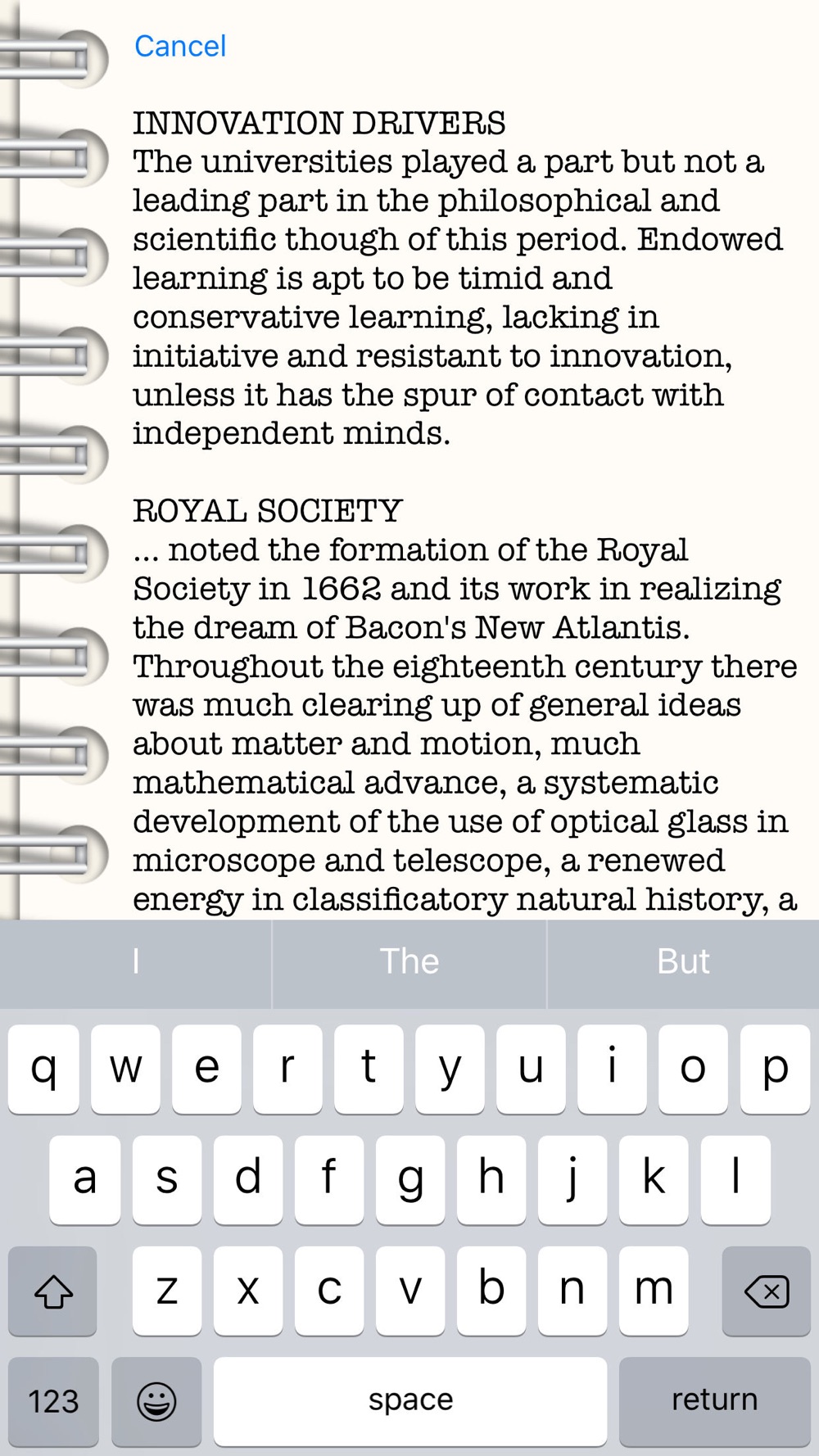 Cancel

INNOVATION DRIVERS
The universities played a part but not a leading part in the philosophical and scientific though of this period. Endowed learning is apt to be timid and conservative learning, lacking in initiative and resistant to innovation, unless it has the spur of contact with independent minds.

ROYAL SOCIETY
... noted the formation of the Royal Society in 1662 and its work in realizing the dream of Bacon's New Atlantis. Throughout the eighteenth century there was much clearing up of general ideas about matter and motion, much mathematical advance, a systematic development of the use of optical glass in microscope and telescope, a renewed energy in classificatory natural history, a

I
The
But

q w e r t y u i o p
a s d f g h j k l
z x c v b n m
123
space
return